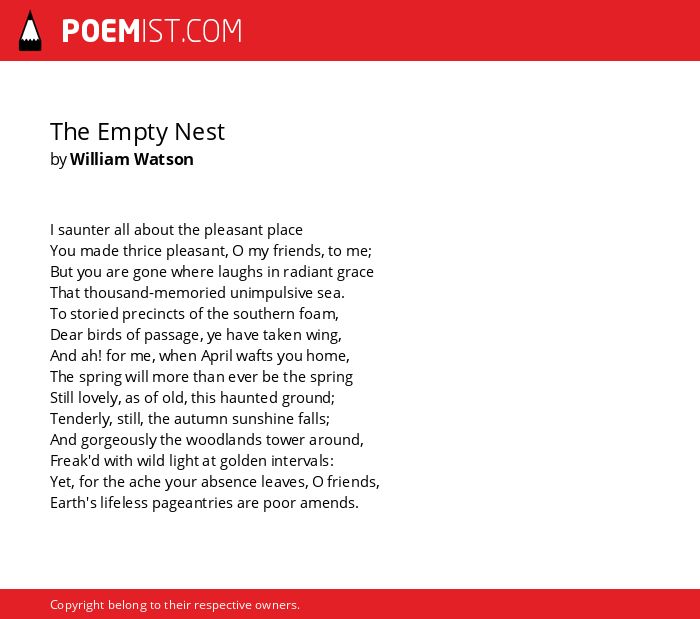 POEMIST.COM

The Empty Nest
by William Watson

I saunter all about the pleasant place
You made thrice pleasant, O my friends, to me;
But you are gone where laughs in radiant grace
That thousand-memoried unimpulsive sea.
To storied precincts of the southern foam,
Dear birds of passage, ye have taken wing,
And ah! for me, when April wafts you home,
The spring will more than ever be the spring
Still lovely, as of old, this haunted ground;
Tenderly, still, the autumn sunshine falls;
And gorgeously the woodlands tower around,
Freak'd with wild light at golden intervals:
Yet, for the ache your absence leaves, O friends,
Earth's lifeless pageantries are poor amends.

Copyright belong to their respective owners.